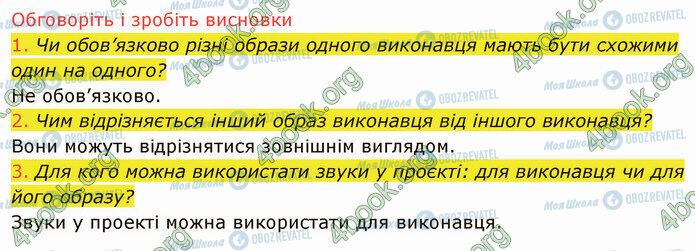 Обговоріть і зробіть висновки

1. Чи обов'язково різні образи одного виконавця мають бути схожими один на одного?

Не обов'язково.

2. Чим відрізняється інший образ виконавця від іншого виконавця?

Вони можуть відрізнятися зовнішнім виглядом.

3. Для кого можна використати звуки у проєкті: для виконавця чи для його образу?

Звуки у проекті можна використати для виконавця.

4book.org
Моя Школа
OBOZREVATEL